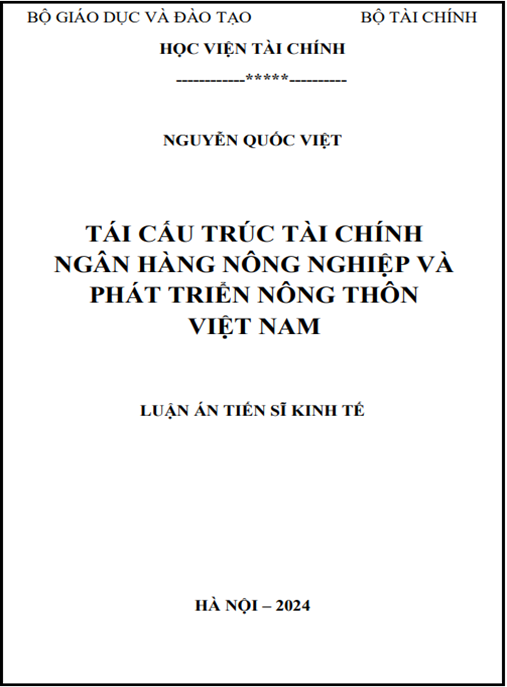 BỘ GIÁO DỤC VÀ ĐÀO TẠO BỘ TÀI CHÍNH

HỌC VIỆN TÀI CHÍNH

------------*****----------

NGUYỄN QUỐC VIỆT

TÁI CẤU TRÚC TÀI CHÍNH NGÂN HÀNG NÔNG NGHIỆP VÀ PHÁT TRIỂN NÔNG THÔN VIỆT NAM

LUẬN ÁN TIẾN SĨ KINH TẾ

HÀ NỘI – 2024